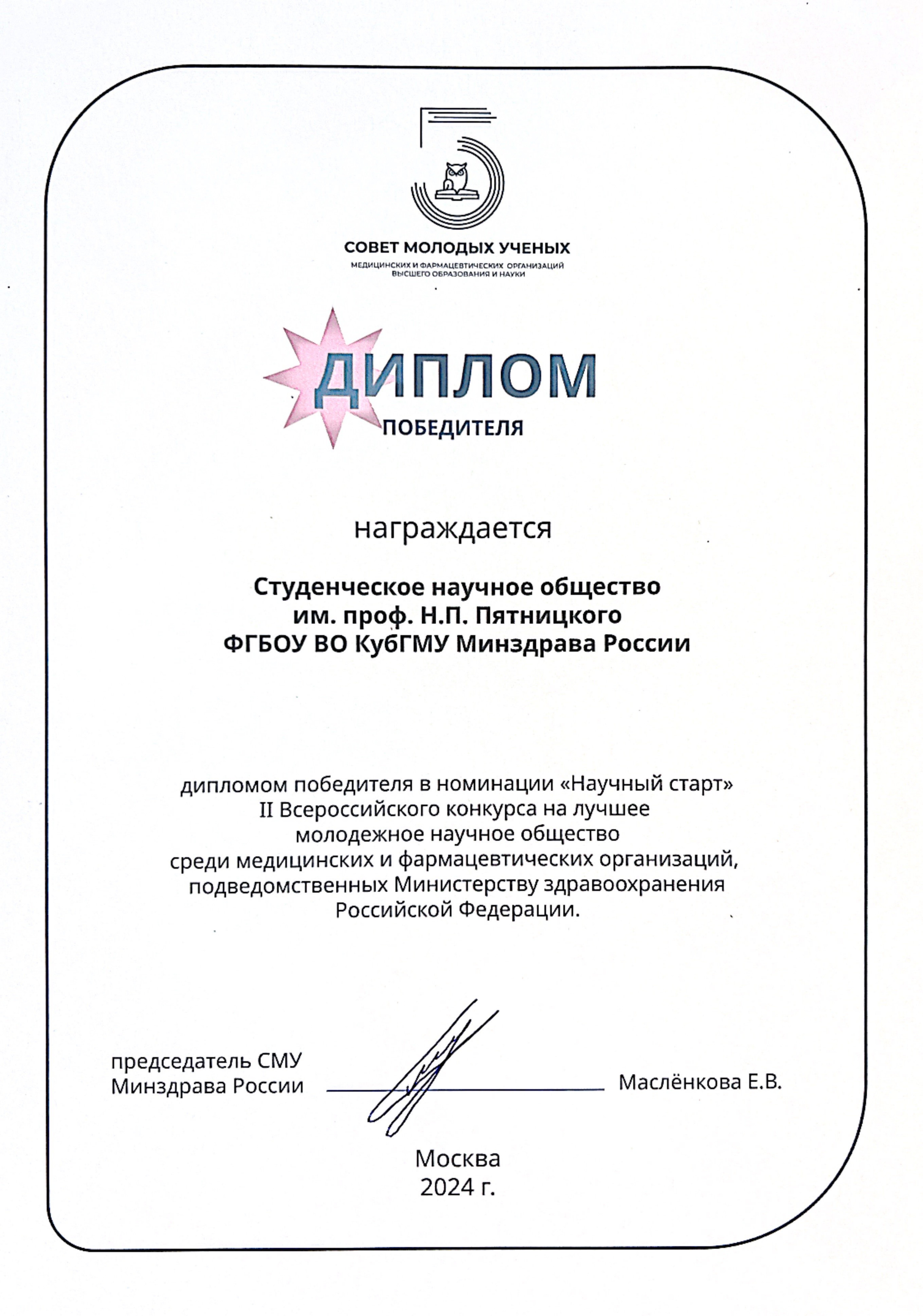 СОВЕТ МОЛОДЫХ УЧЕНЫХ
МЕДИЦИНСКИХ И ФАРМАЦЕВТИЧЕСКИХ ОРГАНИЗАЦИЙ ВЫСШЕГО ОБРАЗОВАНИЯ И НАУКИ

ДИПЛОМ
ПОБЕДИТЕЛЯ

награждается

Студенческое научное общество
им. проф. Н.П. Пятницкого
ФГБОУ ВО КубГМУ Минздрава России

дипломом победителя в номинации «Научный старт»
II Всероссийского конкурса на лучшее
молодежное научное общество
среди медицинских и фармацевтических организаций,
подведомственных Министерству здравоохранения
Российской Федерации.

председатель СМУ
Минздрава России

Маслёнкова Е.В.

Москва
2024 г.